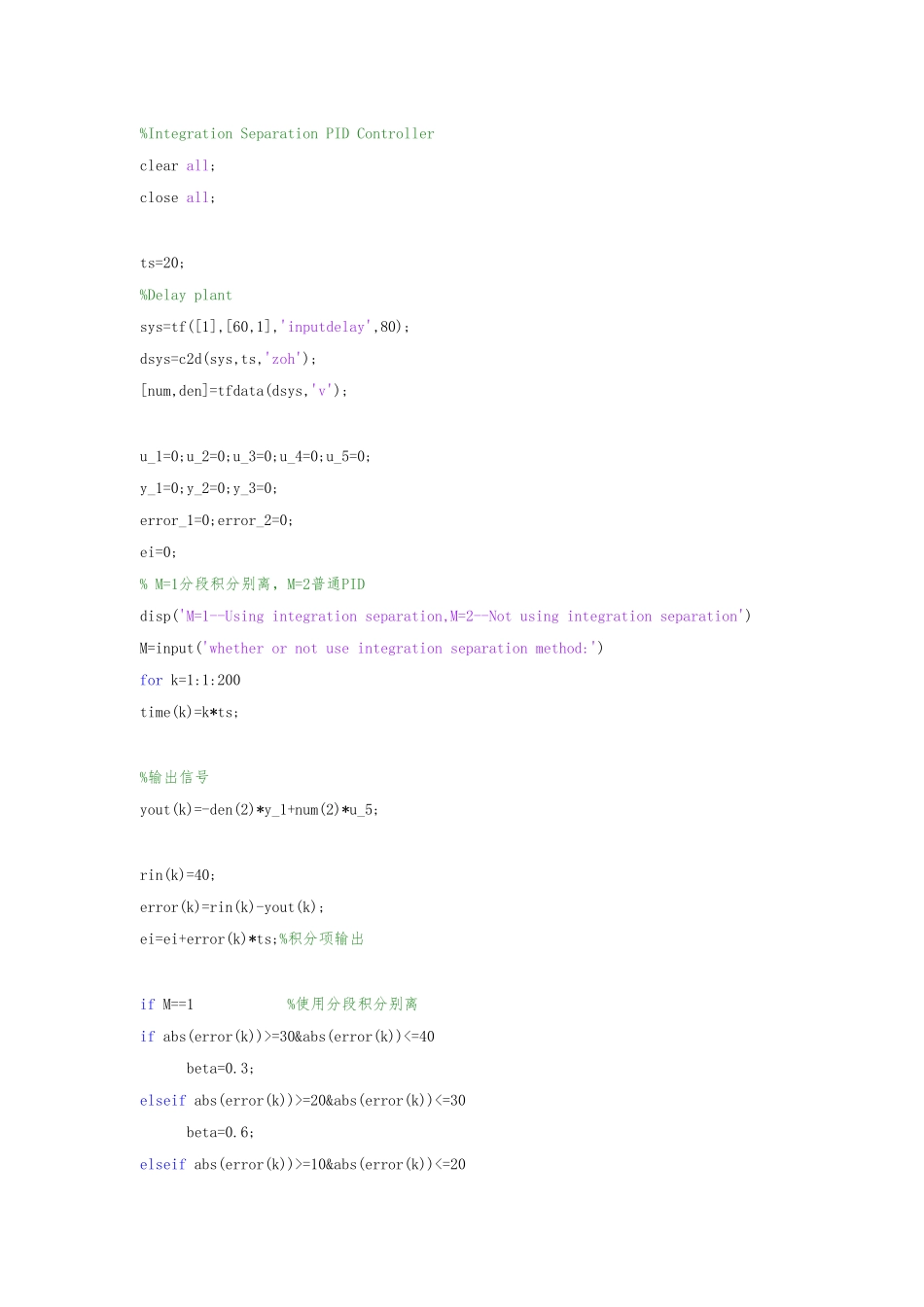 %Integration Separation PID Controller
clear all;
close all;

ts=20;
%Delay plant
sys=tf([1],[60,1],'inputdelay',80);
dsys=c2d(sys,ts,'zoh');
[num,den]=tfdata(dsys,'v');

u_1=0;u_2=0;u_3=0;u_4=0;u_5=0;
y_1=0;y_2=0;y_3=0;
error_1=0;error_2=0;
ei=0;
% M=1分段积分别离，M=2普通PID
disp('M=1--Using integration separation,M=2--Not using integration separation')
M=input('whether or not use integration separation method:')
for k=1:1:200
time(k)=k*ts;

%输出信号
yout(k)=-den(2)*y_1+num(2)*u_5;

rin(k)=40;
error(k)=rin(k)-yout(k);
ei=ei+error(k)*ts;%积分项输出

if M==1 %使用分段积分别离
if abs(error(k))>=30&abs(error(k))<=40
beta=0.3;
elseif abs(error(k))>=20&abs(error(k))<=30
beta=0.6;
elseif abs(error(k))>=10&abs(error(k))<=20